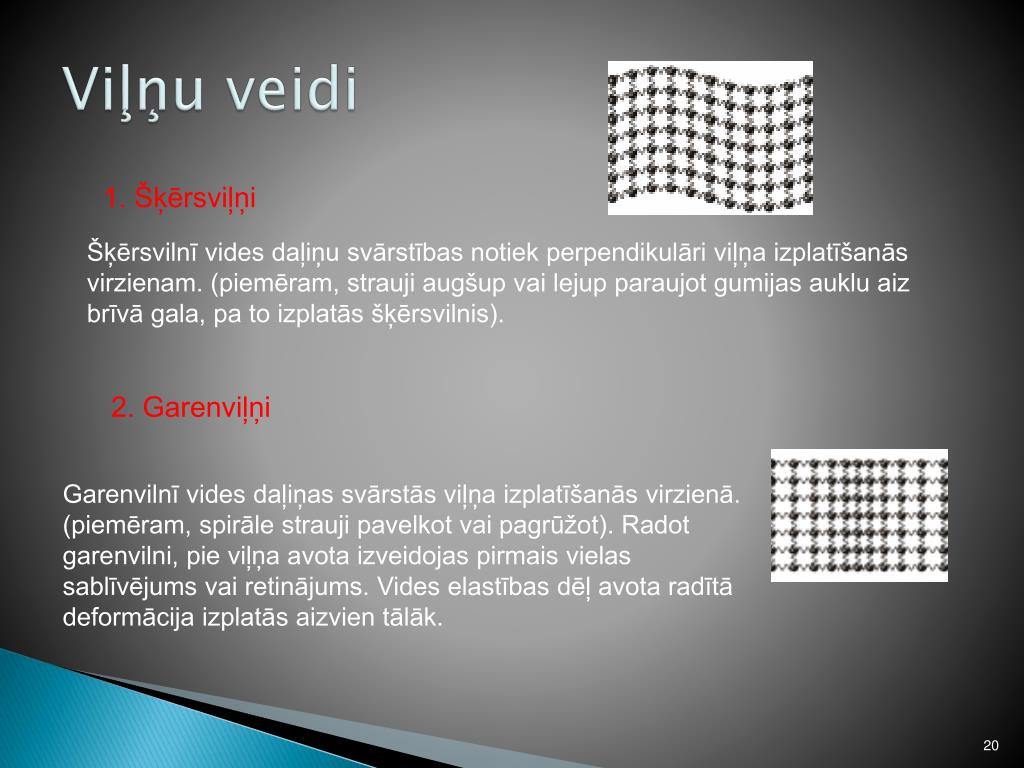 Viļņu veidi

1. Šķērsviļņi

Šķērsvilnī vides daļiņu svārstības notiek perpendikulāri viļņa izplatīšanās virzienam. (piemēram, strauji augšup vai lejup paraujot gumijas auklu aiz brīvā gala, pa to izplatās šķērsvilnis).

2. Garenviļņi

Garenvilnī vides daļiņas svārstās viļņa izplatīšanās virzienā. (piemēram, spirāle strauji pavelkot vai pagrūžot). Radot garenvilni, pie viļņa avota izveidojas pirmais vielas sablīvējums vai retinājums. Vides elastības dēļ avota radītā deformācija izplatās aizvien tālāk.

20